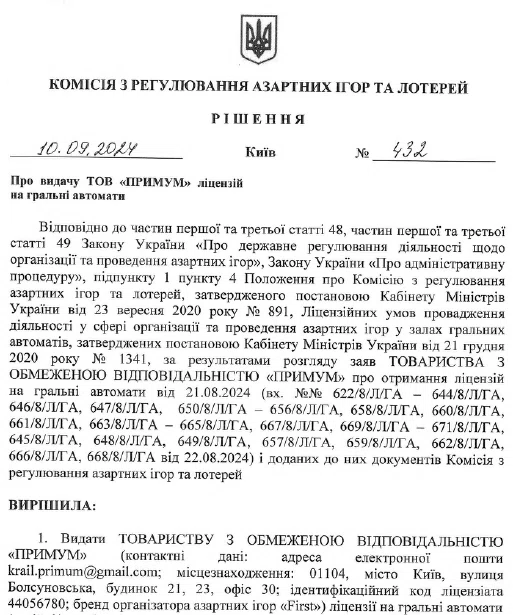 КОМІСІЯ З РЕГУЛЮВАННЯ АЗАРТНИХ ІГОР ТА ЛОТЕРЕЙ

РІШЕННЯ

10.09.2024 Київ № 432

Про видачу ТОВ «ПРИМУМ» ліцензій на гральні автомати

Відповідно до частин першої та третьої статті 48, частин першої та третьої статті 49 Закону України «Про державне регулювання діяльності щодо організації та проведення азартних ігор», Закону України «Про адміністративну процедуру», підпункту 1 пункту 4 Положення про Комісію з регулювання азартних ігор та лотерей, затвердженого постановою Кабінету Міністрів України від 23 вересня 2020 року № 891, Ліцензійних умов провадження діяльності у сфері організації та проведення азартних ігор у залах гральних автоматів, затверджених постановою Кабінету Міністрів України від 21 грудня 2020 року № 1341, за результатами розгляду заяв ТОВАРИСТВА З ОБМЕЖЕНОЮ ВІДПОВІДАЛЬНІСТЮ «ПРИМУМ» про отримання ліцензій на гральні автомати від 21.08.2024 (вх. №№ 622/8/Л/ГА – 644/8/Л/ГА, 646/8/Л/ГА, 647/8/Л/ГА, 650/8/Л/ГА – 656/8/Л/ГА, 658/8/Л/ГА, 660/8/Л/ГА, 661/8/Л/ГА, 663/8/Л/ГА – 665/8/Л/ГА, 667/8/Л/ГА, 669/8/Л/ГА – 671/8/Л/ГА, 645/8/Л/ГА, 648/8/Л/ГА, 649/8/Л/ГА, 657/8/Л/ГА, 659/8/Л/ГА, 662/8/Л/ГА, 666/8/Л/ГА, 668/8/Л/ГА від 22.08.2024) і доданих до них документів Комісія з регулювання азартних ігор та лотерей

ВИРІШИЛА:

1. Видати ТОВАРИСТВУ З ОБМЕЖЕНОЮ ВІДПОВІДАЛЬНІСТЮ «ПРИМУМ» (контактні дані: адреса електронної пошти krail.primum@gmail.com; місцезнаходження: 01104, місто Київ, вулиця Болсуновська, будинок 21, 23, офіс 30; ідентифікаційний код ліцензіата 44056780; бренд організатора азартних ігор «First») ліцензії на гральні автомати